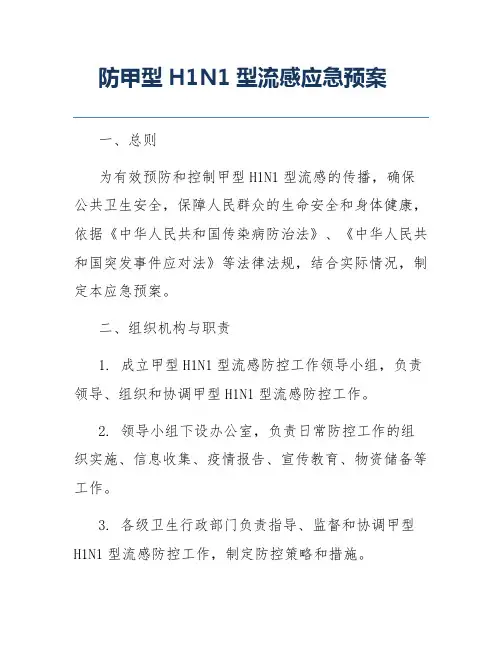 防甲型 H1N1 型流感应急预案

一、总则

为有效预防和控制甲型 H1N1 型流感的传播，确保公共卫生安全，保障人民群众的生命安全和身体健康，依据《中华人民共和国传染病防治法》、《中华人民共和国突发事件应对法》等法律法规，结合实际情况，制定本应急预案。

二、组织机构与职责

1. 成立甲型 H1N1 型流感防控工作领导小组，负责领导、组织和协调甲型 H1N1 型流感防控工作。

2. 领导小组下设办公室，负责日常防控工作的组织实施、信息收集、疫情报告、宣传教育、物资储备等工作。

3. 各级卫生行政部门负责指导、监督和协调甲型 H1N1 型流感防控工作，制定防控策略和措施。